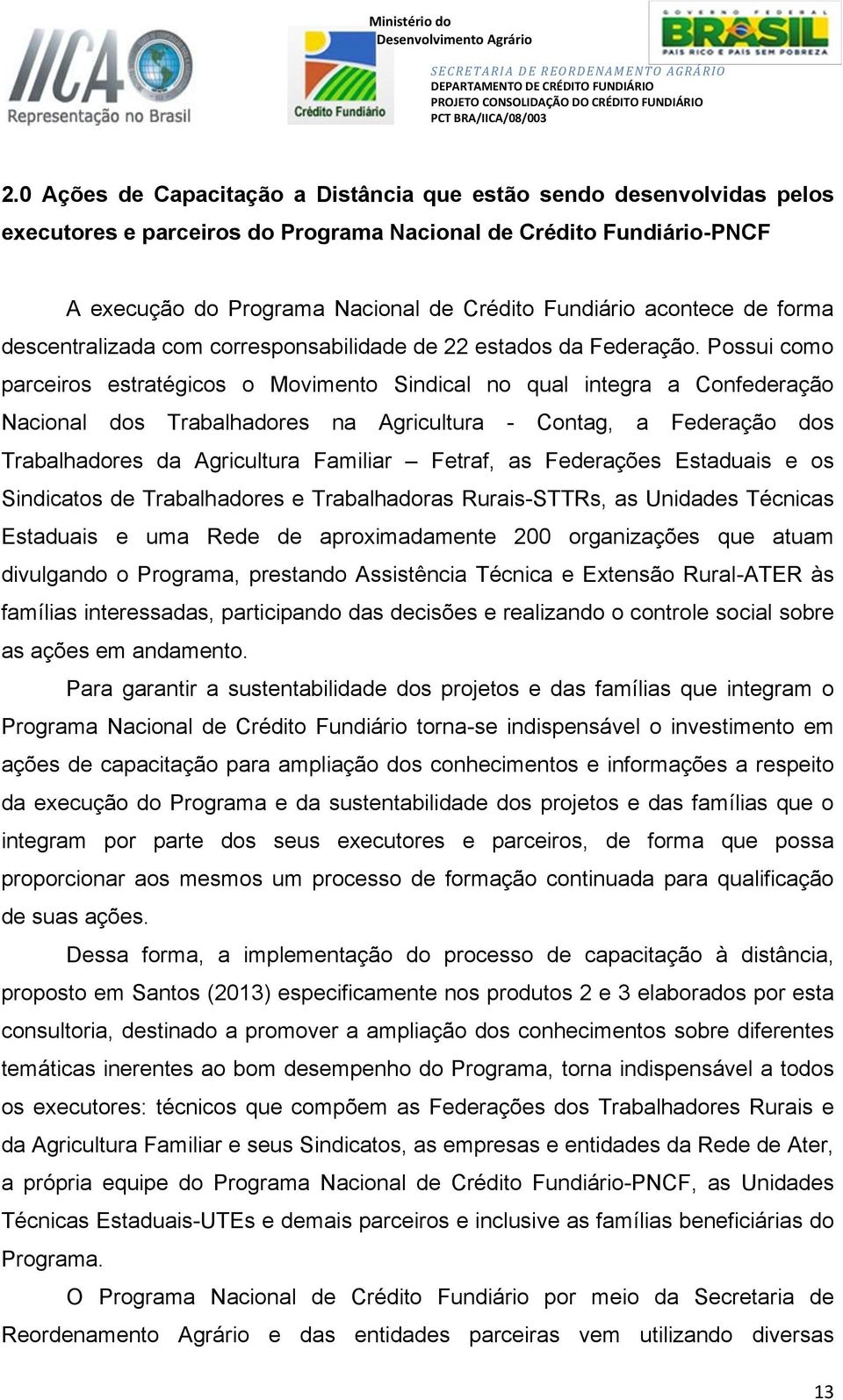 IICA
Representação no Brasil

Ministério do Desenvolvimento Agrário

Crédito Fundiário

GOVERNO FEDERAL
BRASIL
PAÍS RICO É PAÍS SEM POBREZA

SECRETARIA DE REORDENAMENTO AGRÁRIO
DEPARTAMENTO DE CRÉDITO FUNDIÁRIO
PROJETO CONSOLIDAÇÃO DO CRÉDITO FUNDIÁRIO
PCT BRA/IICA/08/003

2.0 Ações de Capacitação a Distância que estão sendo desenvolvidas pelos executores e parceiros do Programa Nacional de Crédito Fundiário-PNCF

A execução do Programa Nacional de Crédito Fundiário acontece de forma descentralizada com corresponsabilidade de 22 estados da Federação. Possui como parceiros estratégicos o Movimento Sindical no qual integra a Confederação Nacional dos Trabalhadores na Agricultura - Contag, a Federação dos Trabalhadores da Agricultura Familiar – Fetraf, as Federações Estaduais e os Sindicatos de Trabalhadores e Trabalhadoras Rurais-STTRs, as Unidades Técnicas Estaduais e uma Rede de aproximadamente 200 organizações que atuam divulgando o Programa, prestando Assistência Técnica e Extensão Rural-ATER às famílias interessadas, participando das decisões e realizando o controle social sobre as ações em andamento.

Para garantir a sustentabilidade dos projetos e das famílias que integram o Programa Nacional de Crédito Fundiário torna-se indispensável o investimento em ações de capacitação para ampliação dos conhecimentos e informações a respeito da execução do Programa e da sustentabilidade dos projetos e das famílias que o integram por parte dos seus executores e parceiros, de forma que possa proporcionar aos mesmos um processo de formação continuada para qualificação de suas ações.

Dessa forma, a implementação do processo de capacitação à distância, proposto em Santos (2013) especificamente nos produtos 2 e 3 elaborados por esta consultoria, destinado a promover a ampliação dos conhecimentos sobre diferentes temáticas inerentes ao bom desempenho do Programa, torna indispensável a todos os executores: técnicos que compõem as Federações dos Trabalhadores Rurais e da Agricultura Familiar e seus Sindicatos, as empresas e entidades da Rede de Ater, a própria equipe do Programa Nacional de Crédito Fundiário-PNCF, as Unidades Técnicas Estaduais-UTEs e demais parceiros e inclusive as famílias beneficiárias do Programa.

O Programa Nacional de Crédito Fundiário por meio da Secretaria de Reordenamento Agrário e das entidades parceiras vem utilizando diversas

13